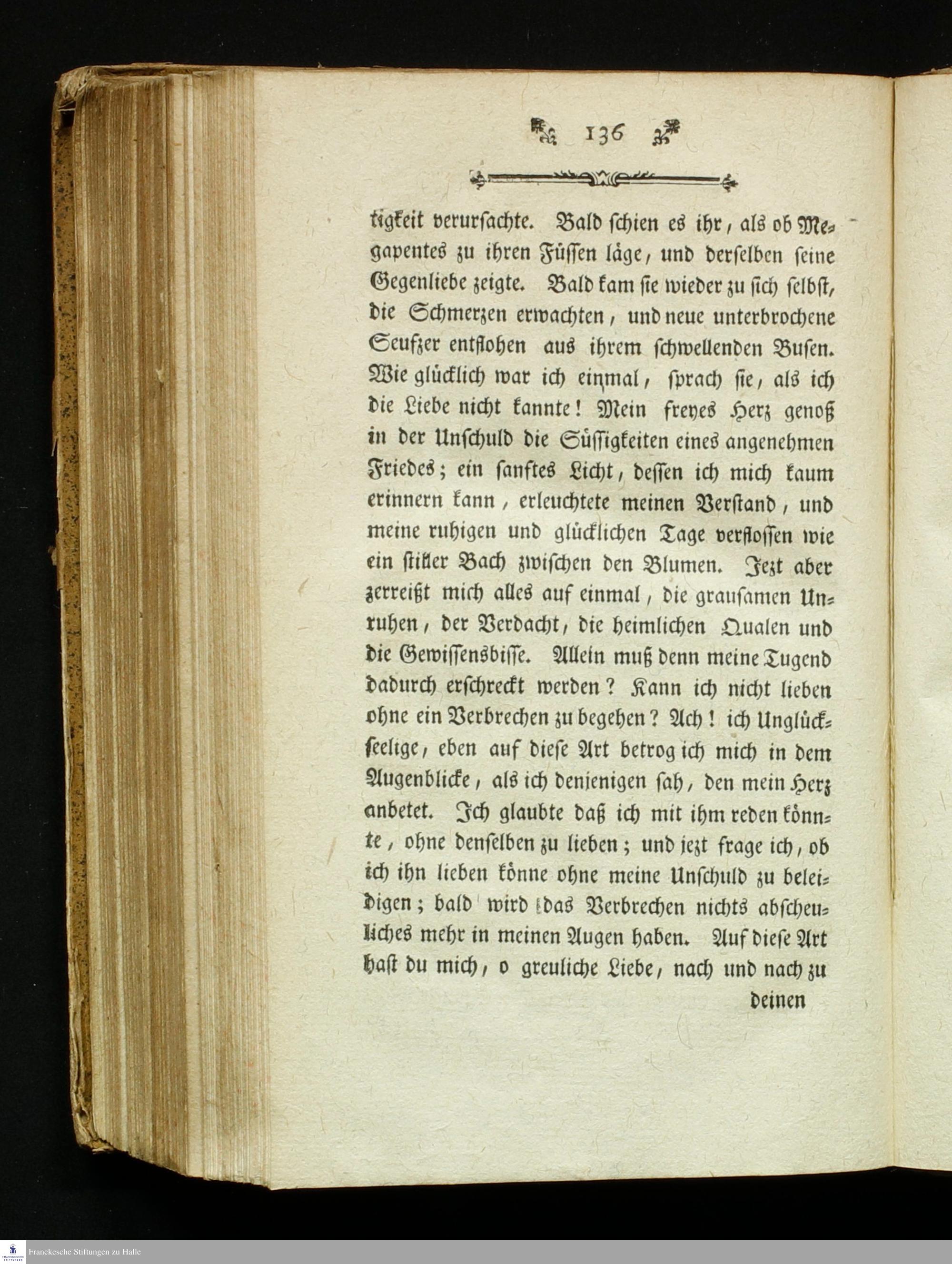 136

tigkeit verursachte. Bald schien es ihr, als ob Megapentes zu ihren Füssen läge, und derselben seine Gegenliebe zeigte. Bald kam sie wieder zu sich selbst, die Schmerzen erwachten, und neue unterbrochene Seufzer entflohen aus ihrem schwellenden Busen. Wie glücklich war ich einmal, sprach sie, als ich die Liebe nicht kannte! Mein freyes Herz genoß in der Unschuld die Süssigkeiten eines angenehmen Friedes; ein sanftes Licht, dessen ich mich kaum erinnern kann, erleuchtete meinen Verstand, und meine ruhigen und glücklichen Tage verflossen wie ein stiller Bach zwischen den Blumen. Jezt aber zerreißt mich alles auf einmal, die grausamen Unruhen, der Verdacht, die heimlichen Qualen und die Gewissensbisse. Allein muß denn meine Tugend dadurch erschreckt werden? Kann ich nicht lieben ohne ein Verbrechen zu begehen? Ach! ich Unglückseelige, eben auf diese Art betrog ich mich in dem Augenblicke, als ich denjenigen sah, den mein Herz anbetet. Ich glaubte daß ich mit ihm reden könnte, ohne denselben zu lieben; und jezt frage ich, ob ich ihn lieben könne ohne meine Unschuld zu beleidigen; bald wird das Verbrechen nichts abscheuliches mehr in meinen Augen haben. Auf diese Art hast du mich, o greuliche Liebe, nach und nach zu deinen

Franckesche Stiftungen zu Halle